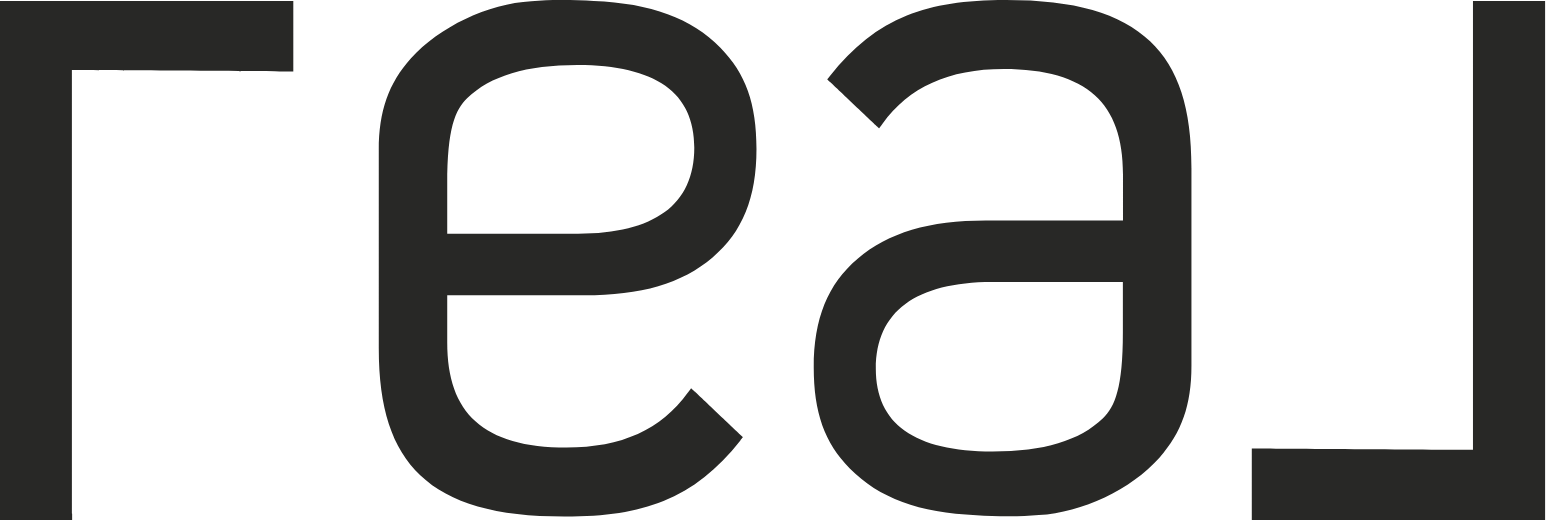 real